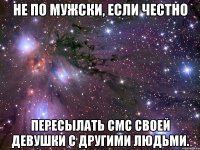 НЕ ПО МУЖСКИ, ЕСЛИ ЧЕСТНО

ПЕРЕСЫЛАТЬ СМС СВОЕЙ ДЕВУШКИ С ДРУГИМИ ЛЮДЬМИ.